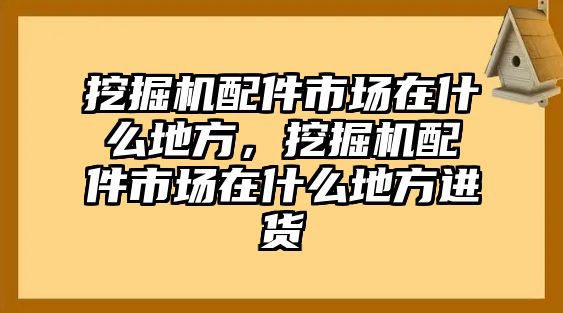 挖掘机配件市场在什么地方，挖掘机配件市场在什么地方进货